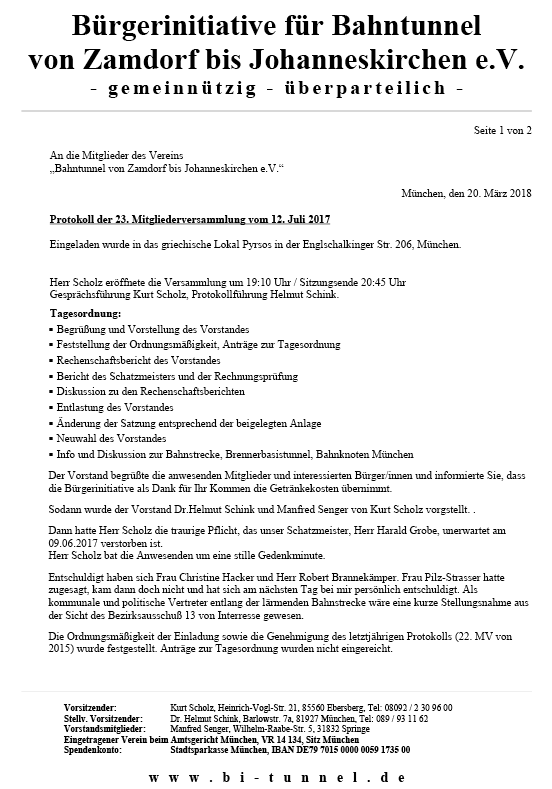 Bürgerinitiative für Bahntunnel von Zamdorf bis Johanneskirchen e.V.
- gemeinnützig - überparteilich -

Seite 1 von 2

An die Mitglieder des Vereins
„Bahntunnel von Zamdorf bis Johanneskirchen e.V.“

München, den 20. März 2018

Protokoll der 23. Mitgliederversammlung vom 12. Juli 2017

Eingeladen wurde in das griechische Lokal Pyrsos in der Englschalkinger Str. 206, München.

Herr Scholz eröffnete die Versammlung um 19:10 Uhr / Sitzungsende 20:45 Uhr
Gesprächsführung Kurt Scholz, Protokollführung Helmut Schink.

Tagesordnung:
▪ Begrüßung und Vorstellung des Vorstandes
▪ Feststellung der Ordnungsmäßigkeit, Anträge zur Tagesordnung
▪ Rechenschaftsbericht des Vorstandes
▪ Bericht des Schatzmeisters und der Rechnungsprüfung
▪ Diskussion zu den Rechenschaftsberichten
▪ Entlastung des Vorstandes
▪ Änderung der Satzung entsprechend der beigelegten Anlage
▪ Neuwahl des Vorstandes
▪ Info und Diskussion zur Bahnstrecke, Brennerbasistunnel, Bahnknoten München

Der Vorstand begrüßte die anwesenden Mitglieder und interessierten Bürger/innen und informierte Sie, dass die Bürgerinitiative als Dank für Ihr Kommen die Getränkekosten übernimmt.

Sodann wurde der Vorstand Dr.Helmut Schink und Manfred Senger von Kurt Scholz vorgstellt. .

Dann hatte Herr Scholz die traurige Pflicht, das unser Schatzmeister, Herr Harald Grobe, unerwartet am 09.06.2017 verstorben ist.
Herr Scholz bat die Anwesenden um eine stille Gedenkminute.

Entschuldigt haben sich Frau Christine Hacker und Herr Robert Brannekämper. Frau Pilz-Strasser hatte zugesagt, kam dann doch nicht und hat sich am nächsten Tag bei mir persönlich entschuldigt. Als kommunale und politische Vertreter entlang der lärmenden Bahnstrecke wäre eine kurze Stellungsnahme aus der Sicht des Bezirksausschuß 13 von Interresse gewesen.

Die Ordnungsmäßigkeit der Einladung sowie die Genehmigung des letztjährigen Protokolls (22. MV von 2015) wurde festgestellt. Anträge zur Tagesordnung wurden nicht eingereicht.

Vorsitzender: Kurt Scholz, Heinrich-Vogl-Str. 21, 85560 Ebersberg, Tel: 08092 / 2 30 96 00
Stellv. Vorsitzender: Dr. Helmut Schink, Barlowstr. 7a, 81927 München, Tel: 089 / 93 11 62
Vorstandsmitglieder: Manfred Senger, Wilhelm-Raabe-Str. 5, 31832 Springe
Eingetragener Verein beim Amtsgericht München, VR 14 134, Sitz München
Spendenkonto: Stadtsparkasse München, IBAN DE79 7015 0000 0059 1735 00

www.bi-tunnel.de